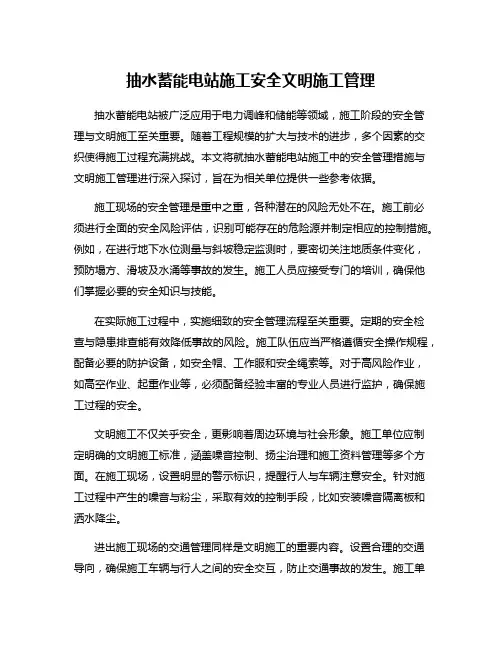 抽水蓄能电站施工安全文明施工管理

抽水蓄能电站被广泛应用于电力调峰和储能等领域，施工阶段的安全管理与文明施工至关重要。随着工程规模的扩大与技术的进步，多个因素的交织使得施工过程充满挑战。本文将就抽水蓄能电站施工中的安全管理措施与文明施工管理进行深入探讨，旨在为相关单位提供一些参考依据。

施工现场的安全管理是重中之重，各种潜在的风险无处不在。施工前必须进行全面的安全风险评估，识别可能存在的危险源并制定相应的控制措施。例如，在进行地下水位测量与斜坡稳定监测时，要密切关注地质条件变化，预防塌方、滑坡及水涌等事故的发生。施工人员应接受专门的培训，确保他们掌握必要的安全知识与技能。

在实际施工过程中，实施细致的安全管理流程至关重要。定期的安全检查与隐患排查能有效降低事故的风险。施工队伍应当严格遵循安全操作规程，配备必要的防护设备，如安全帽、工作服和安全绳索等。对于高风险作业，如高空作业、起重作业等，必须配备经验丰富的专业人员进行监护，确保施工过程的安全。

文明施工不仅关乎安全，更影响着周边环境与社会形象。施工单位应制定明确的文明施工标准，涵盖噪音控制、扬尘治理和施工资料管理等多个方面。在施工现场，设置明显的警示标识，提醒行人与车辆注意安全。针对施工过程中产生的噪音与粉尘，采取有效的控制手段，比如安装噪音隔离板和洒水降尘。

进出施工现场的交通管理同样是文明施工的重要内容。设置合理的交通导向，确保施工车辆与行人之间的安全交互，防止交通事故的发生。施工单